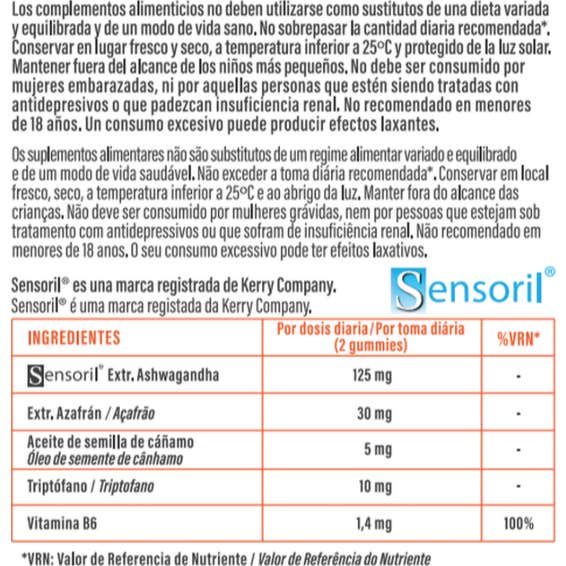 Los complementos alimenticios no deben utilizarse como sustitutos de una dieta variada y equilibrada y de un modo de vida sano. No sobrepasar la cantidad diaria recomendada*. Conservar en lugar fresco y seco, a temperatura inferior a 25ºC y protegido de la luz solar. Mantener fuera del alcance de los niños más pequeños. No debe ser consumido por mujeres embarazadas, ni por aquellas personas que estén siendo tratadas con antidepresivos o que padezcan insuficiencia renal. No recomendado en menores de 18 años. Un consumo excesivo puede producir efectos laxantes.

Os suplementos alimentares não são substitutos de um regime alimentar variado e equilibrado e de um modo de vida saudável. Não exceder a toma diária recomendada*. Conservar em local fresco, seco, a temperatura inferior a 25ºC e ao abrigo da luz. Manter fora do alcance das crianças. Não deve ser consumido por mulheres grávidas, nem por pessoas que estejam sob tratamento com antidepressivos ou que sofram de insuficiência renal. Não recomendado em menores de 18 anos. O seu consumo excessivo pode ter efeitos laxativos.

Sensoril® es una marca registrada de Kerry Company.
Sensoril® é uma marca registada da Kerry Company.

Sensoril®

| INGREDIENTES | Por dosis diaria/Por toma diária (2 gummies) | %VRN* |
|---|---|---|
| Sensoril® Extr. Ashwagandha | 125 mg | - |
| Extr. Azafrán / Açafrão | 30 mg | - |
| Aceite de semilla de cáñamo Óleo de semente de cânhamo | 5 mg | - |
| Triptófano / Triptofano | 10 mg | - |
| Vitamina B6 | 1,4 mg | 100% |

*VRN: Valor de Referencia de Nutriente / Valor de Referência do Nutriente